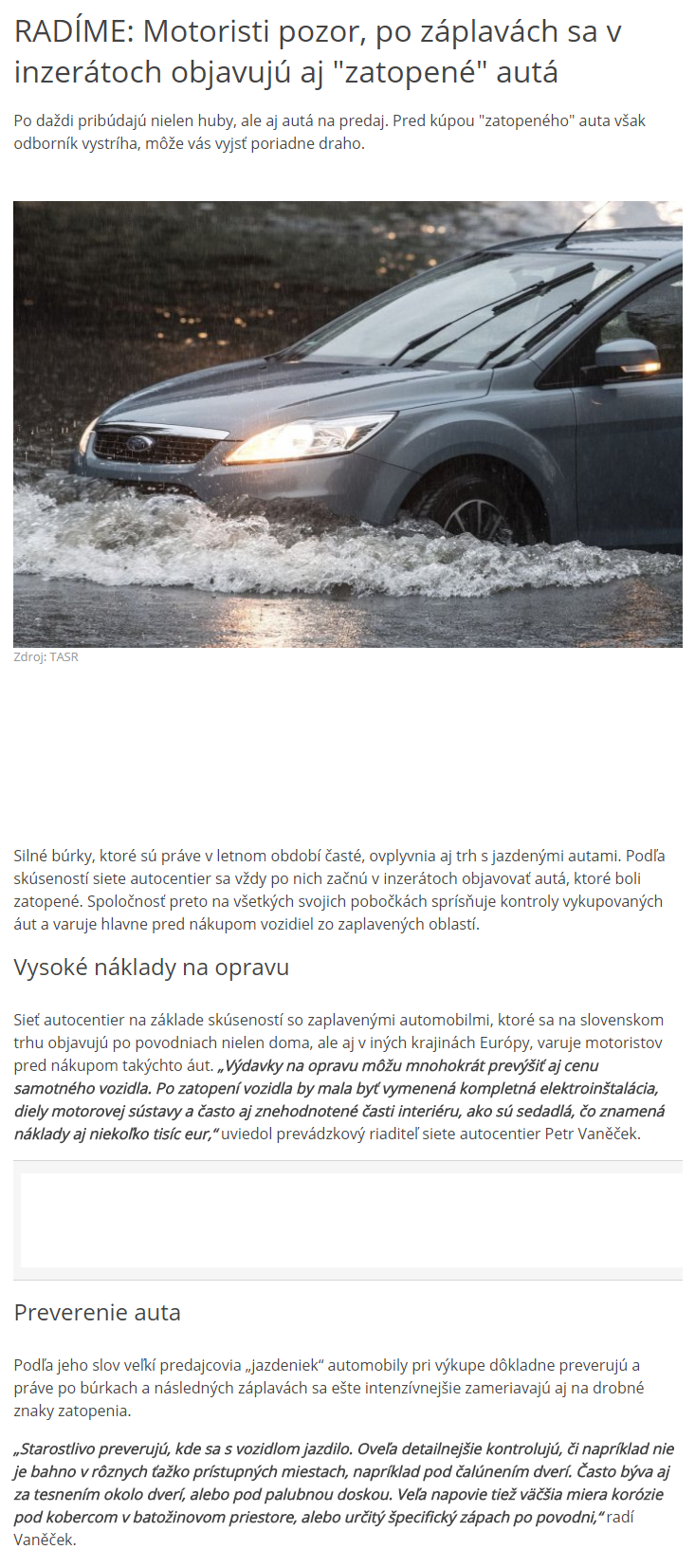 RADÍME: Motoristi pozor, po záplavách sa v inzerátoch objavujú aj "zatopené" autá

Po daždi pribúdajú nielen huby, ale aj autá na predaj. Pred kúpou "zatopeného" auta však odborník vystríha, môže vás vyjsť poriadne draho.

Zdroj: TASR

Silné búrky, ktoré sú práve v letnom období časté, ovplyvnia aj trh s jazdenými autami. Podľa skúseností siete autocentier sa vždy po nich začnú v inzerátoch objavovať autá, ktoré boli zatopené. Spoločnosť preto na všetkých svojich pobočkách sprísňuje kontroly vykupovaných áut a varuje hlavne pred nákupom vozidiel zo zaplavených oblastí.

Vysoké náklady na opravu

Sieť autocentier na základe skúseností so zaplavenými automobilmi, ktoré sa na slovenskom trhu objavujú po povodniach nielen doma, ale aj v iných krajinách Európy, varuje motoristov pred nákupom takýchto áut. „Výdavky na opravu môžu mnohokrát prevýšiť aj cenu samotného vozidla. Po zatopení vozidla by mala byť vymenená kompletná elektroinštalácia, diely motorovej sústavy a často aj znehodnotené časti interiéru, ako sú sedadlá, čo znamená náklady aj niekoľko tisíc eur,“ uviedol prevádzkový riaditeľ siete autocentier Petr Vaněček.

Preverenie auta

Podľa jeho slov veľkí predajcovia „jazdeniek“ automobily pri výkupe dôkladne preverujú a práve po búrkach a následných záplavách sa ešte intenzívnejšie zameriavajú aj na drobné znaky zatopenia.

„Starostlivo preverujú, kde sa s vozidlom jazdilo. Oveľa detailnejšie kontrolujú, či napríklad nie je bahno v rôznych ťažko prístupných miestach, napríklad pod čalúnením dverí. Často býva aj za tesnením okolo dverí, alebo pod palubnou doskou. Veľa napovie tiež väčšia miera korózie pod kobercom v batožinovom priestore, alebo určitý špecifický zápach po povodni,“ radí Vaněček.